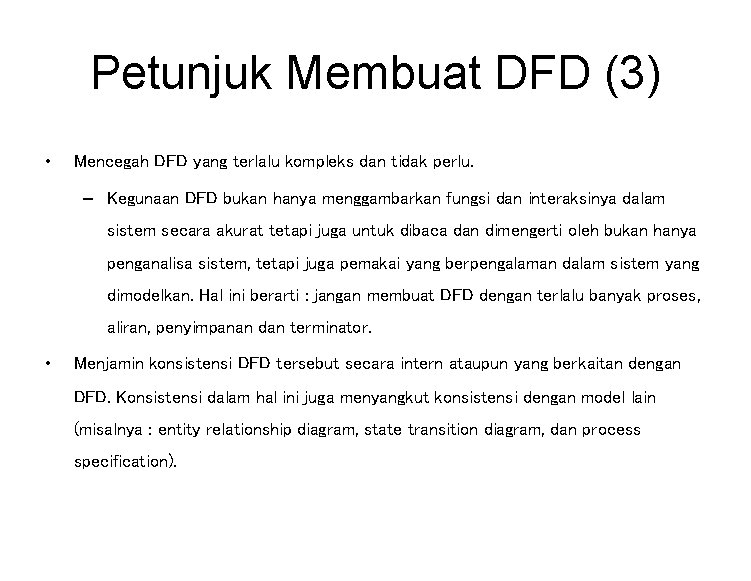 Petunjuk Membuat DFD (3)

• Mencegah DFD yang terlalu kompleks dan tidak perlu.

– Kegunaan DFD bukan hanya menggambarkan fungsi dan interaksinya dalam sistem secara akurat tetapi juga untuk dibaca dan dimengerti oleh bukan hanya penganalisa sistem, tetapi juga pemakai yang berpengalaman dalam sistem yang dimodelkan. Hal ini berarti : jangan membuat DFD dengan terlalu banyak proses, aliran, penyimpanan dan terminator.

• Menjamin konsistensi DFD tersebut secara intern ataupun yang berkaitan dengan DFD. Konsistensi dalam hal ini juga menyangkut konsistensi dengan model lain (misalnya : entity relationship diagram, state transition diagram, dan process specification).